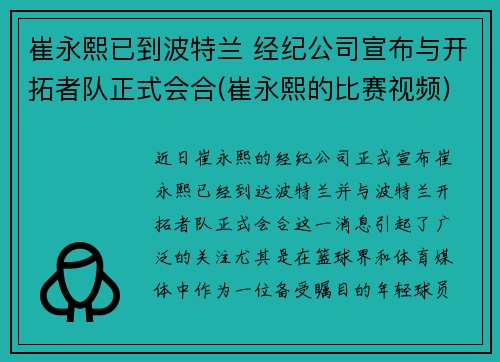 崔永熙已到波特兰 经纪公司宣布与开拓者队正式会合(崔永熙的比赛视频)

近日崔永熙的经纪公司正式宣布崔永熙已经到达波特兰并与波特兰开拓者队正式会合这一消息引起了广泛的关注尤其是在篮球界和体育媒体中作为一位备受瞩目的年轻球员